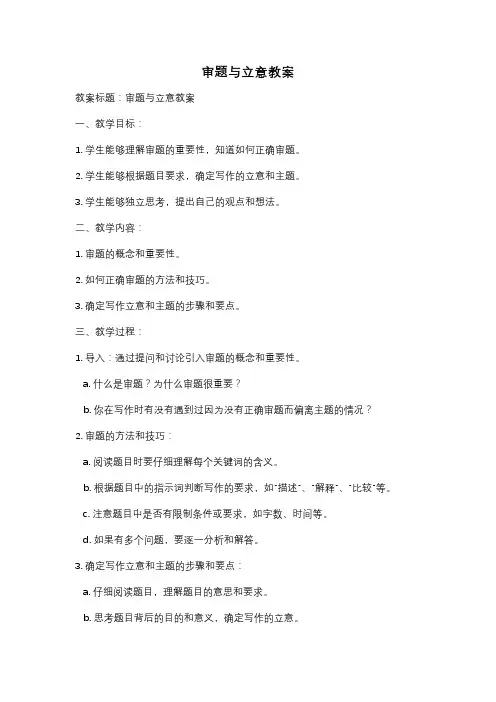 审题与立意教案

教案标题：审题与立意教案

一、教学目标：

1. 学生能够理解审题的重要性，知道如何正确审题。

2. 学生能够根据题目要求，确定写作的立意和主题。

3. 学生能够独立思考，提出自己的观点和想法。

二、教学内容：

1. 审题的概念和重要性。

2. 如何正确审题的方法和技巧。

3. 确定写作立意和主题的步骤和要点。

三、教学过程：

1. 导入：通过提问和讨论引入审题的概念和重要性。

a. 什么是审题？为什么审题很重要？

b. 你在写作时有没有遇到过因为没有正确审题而偏离主题的情况？

2. 审题的方法和技巧：

a. 阅读题目时要仔细理解每个关键词的含义。

b. 根据题目中的指示词判断写作的要求，如"描述"、"解释"、"比较"等。

c. 注意题目中是否有限制条件或要求，如字数、时间等。

d. 如果有多个问题，要逐一分析和解答。

3. 确定写作立意和主题的步骤和要点：

a. 仔细阅读题目，理解题目的意思和要求。

b. 思考题目背后的目的和意义，确定写作的立意。